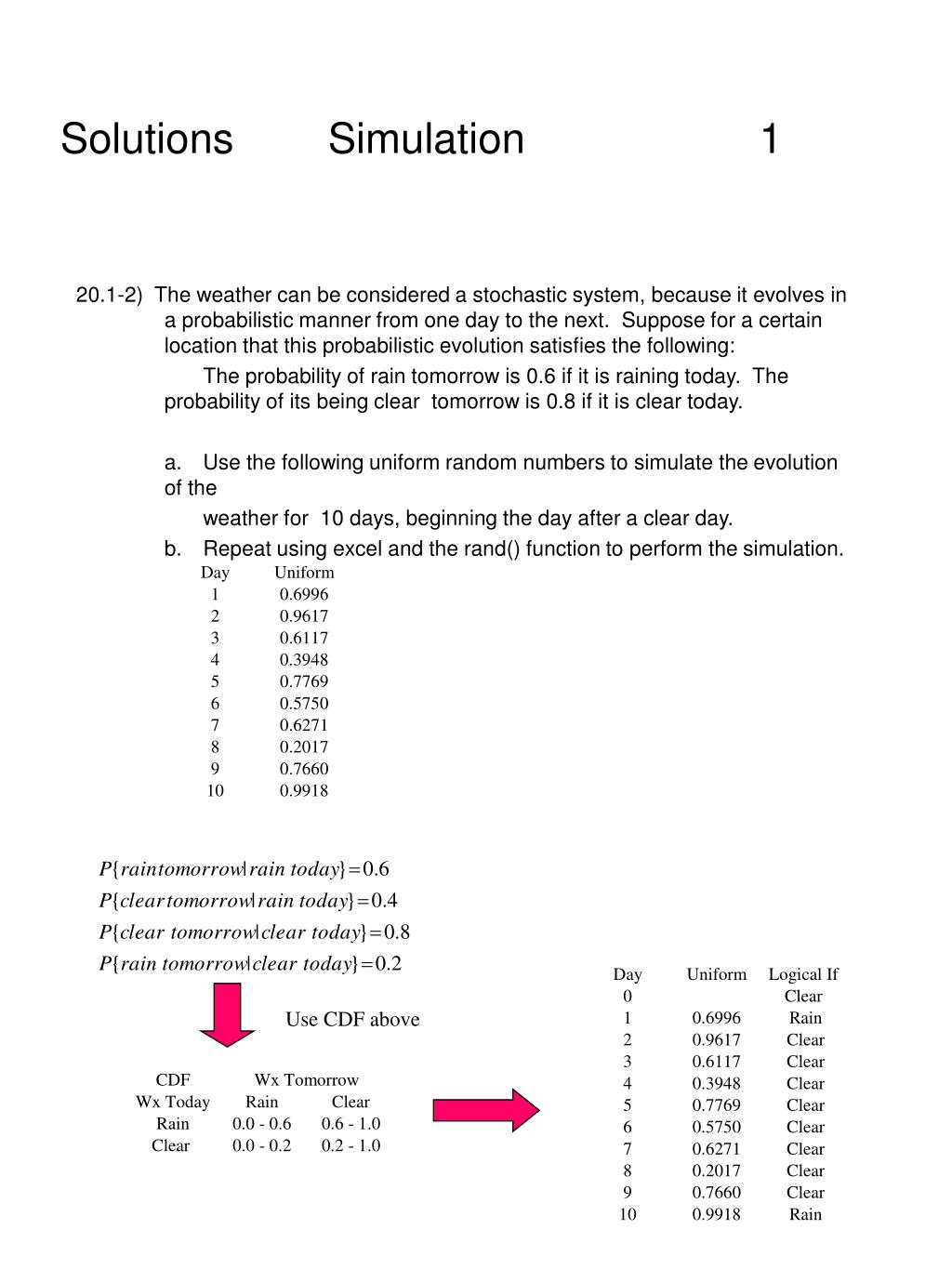 Solutions Simulation 1

20.1-2) The weather can be considered a stochastic system, because it evolves in a probabilistic manner from one day to the next. Suppose for a certain location that this probabilistic evolution satisfies the following:

The probability of rain tomorrow is 0.6 if it is raining today. The probability of its being clear tomorrow is 0.8 if it is clear today.

a. Use the following uniform random numbers to simulate the evolution of the

weather for 10 days, beginning the day after a clear day.

b. Repeat using excel and the rand() function to perform the simulation.

| Day | Uniform |
|---|---|
| 1 | 0.6996 |
| 2 | 0.9617 |
| 3 | 0.6117 |
| 4 | 0.3948 |
| 5 | 0.7769 |
| 6 | 0.5750 |
| 7 | 0.6271 |
| 8 | 0.2017 |
| 9 | 0.7660 |
| 10 | 0.9918 |

$P\{rain tomorrow | rain\ today\} = 0.6$
$P\{clear tomorrow | rain\ today\} = 0.4$
$P\{clear\ tomorrow | clear\ today\} = 0.8$
$P\{rain\ tomorrow | clear\ today\} = 0.2$

Use CDF above

| CDF | Wx Tomorrow | |
|---|---|---|
| Wx Today | Rain | Clear |
| Rain | 0.0 - 0.6 | 0.6 - 1.0 |
| Clear | 0.0 - 0.2 | 0.2 - 1.0 |

| Day | Uniform | Logical If |
|---|---|---|
| 0 | | Clear |
| 1 | 0.6996 | Rain |
| 2 | 0.9617 | Clear |
| 3 | 0.6117 | Clear |
| 4 | 0.3948 | Clear |
| 5 | 0.7769 | Clear |
| 6 | 0.5750 | Clear |
| 7 | 0.6271 | Clear |
| 8 | 0.2017 | Clear |
| 9 | 0.7660 | Clear |
| 10 | 0.9918 | Rain |